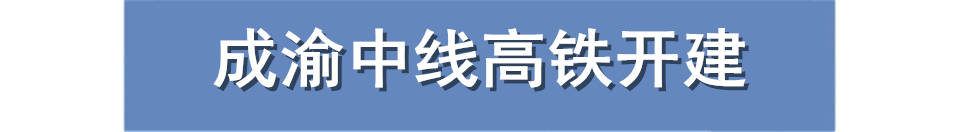 成渝中线高铁开建